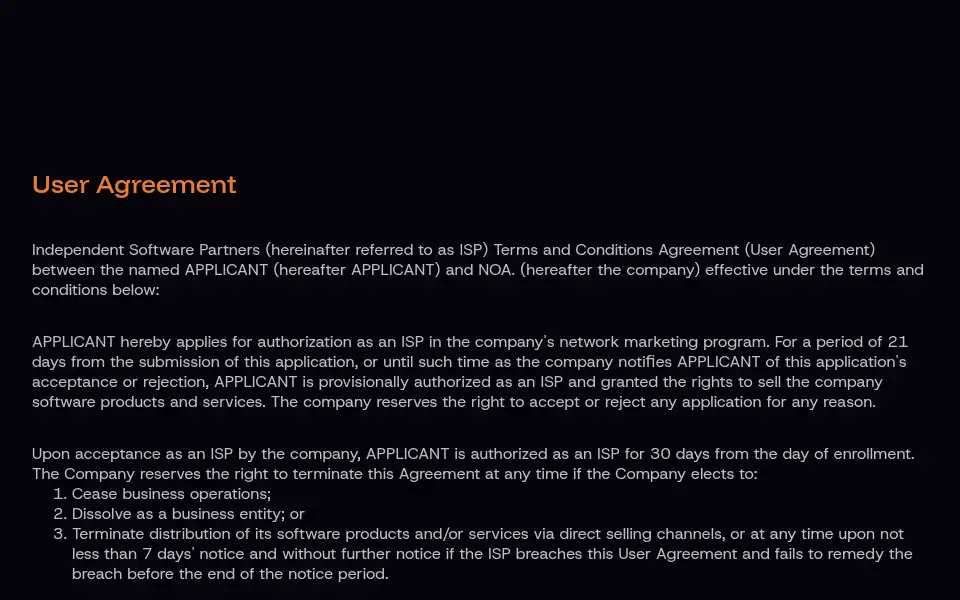 User Agreement

Independent Software Partners (hereinafter referred to as ISP) Terms and Conditions Agreement (User Agreement) between the named APPLICANT (hereafter APPLICANT) and NOA. (hereafter the company) effective under the terms and conditions below:

APPLICANT hereby applies for authorization as an ISP in the company's network marketing program. For a period of 21 days from the submission of this application, or until such time as the company notifies APPLICANT of this application's acceptance or rejection, APPLICANT is provisionally authorized as an ISP and granted the rights to sell the company software products and services. The company reserves the right to accept or reject any application for any reason.

Upon acceptance as an ISP by the company, APPLICANT is authorized as an ISP for 30 days from the day of enrollment. The Company reserves the right to terminate this Agreement at any time if the Company elects to:
1. Cease business operations;
2. Dissolve as a business entity; or
3. Terminate distribution of its software products and/or services via direct selling channels, or at any time upon not less than 7 days' notice and without further notice if the ISP breaches this User Agreement and fails to remedy the breach before the end of the notice period.